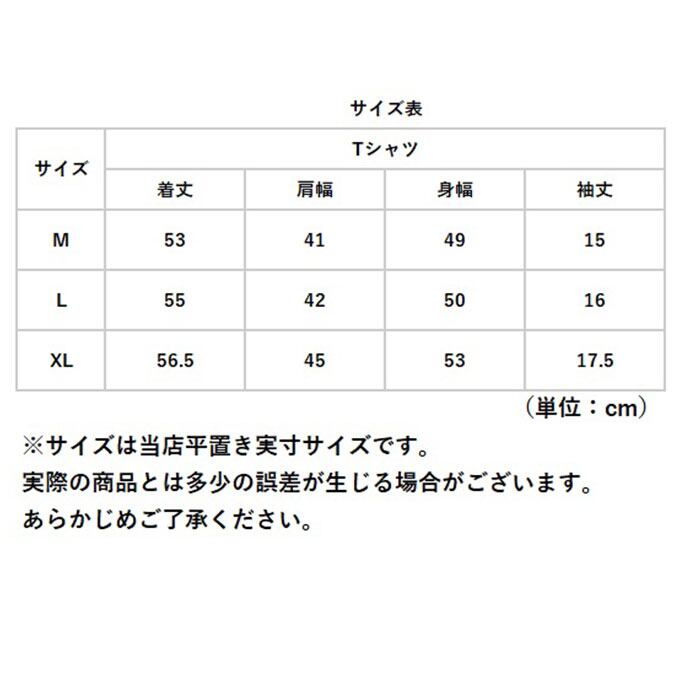 サイズ表

| サイズ | Tシャツ | | | |
|---|---|---|---|---|
| | 着丈 | 肩幅 | 身幅 | 袖丈 |
| M | 53 | 41 | 49 | 15 |
| L | 55 | 42 | 50 | 16 |
| XL | 56.5 | 45 | 53 | 17.5 |

（単位：cm）

※サイズは当店平置き実寸サイズです。
実際の商品とは多少の誤差が生じる場合がございます。
あらかじめご了承ください。